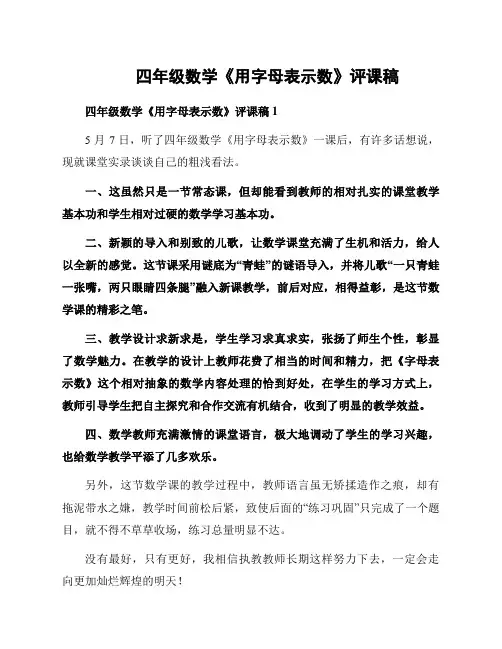 四年级数学《用字母表示数》评课稿

四年级数学《用字母表示数》评课稿 1

5 月 7 日，听了四年级数学《用字母表示数》一课后，有许多话想说，现就课堂实录谈谈自己的粗浅看法。

一、这虽然只是一节常态课，但却能看到教师的相对扎实的课堂教学基本功和学生相对过硬的数学学习基本功。

二、新颖的导入和别致的儿歌，让数学课堂充满了生机和活力，给人以全新的感觉。这节课采用谜底为“青蛙”的谜语导入，并将儿歌“一只青蛙一张嘴，两只眼睛四条腿”融入新课教学，前后对应，相得益彰，是这节数学课的精彩之笔。

三、教学设计求新求是，学生学习求真求实，张扬了师生个性，彰显了数学魅力。在教学的设计上教师花费了相当的时间和精力，把《字母表示数》这个相对抽象的数学内容处理的恰到好处，在学生的学习方式上，教师引导学生把自主探究和合作交流有机结合，收到了明显的教学效益。

四、数学教师充满激情的课堂语言，极大地调动了学生的学习兴趣，也给数学教学平添了几多欢乐。

另外，这节数学课的教学过程中，教师语言虽无矫揉造作之痕，却有拖泥带水之嫌，教学时间前松后紧，致使后面的“练习巩固”只完成了一个题目，就不得不草草收场，练习总量明显不达。

没有最好，只有更好，我相信执教教师长期这样努力下去，一定会走向更加灿烂辉煌的明天！